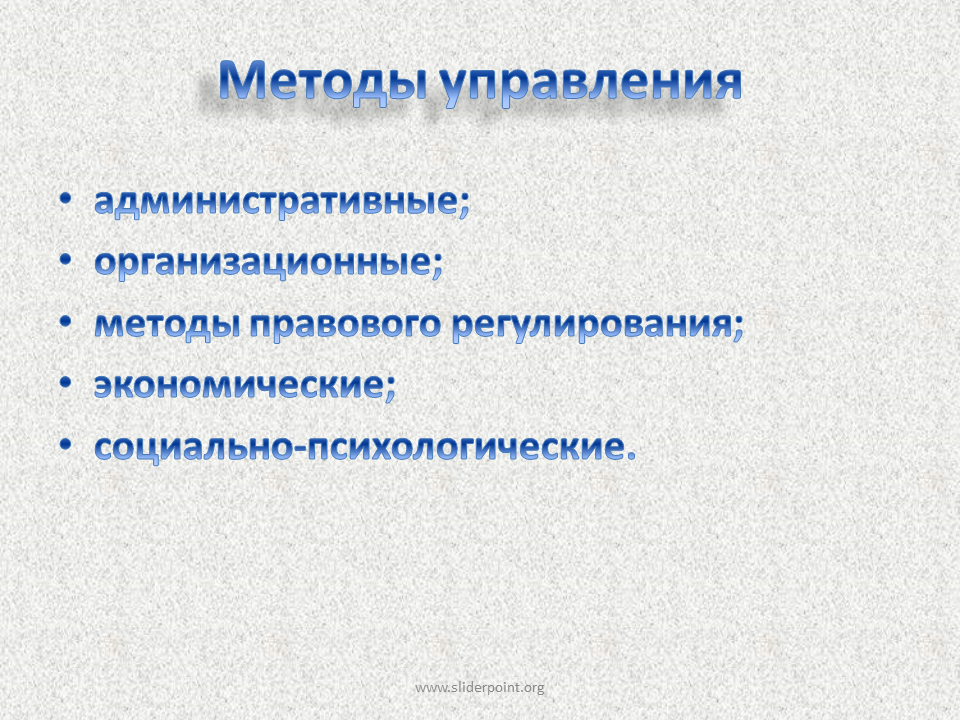 Методы управления

• административные;
• организационные;
• методы правового регулирования;
• экономические;
• социально-психологические.

www.sliderpoint.org